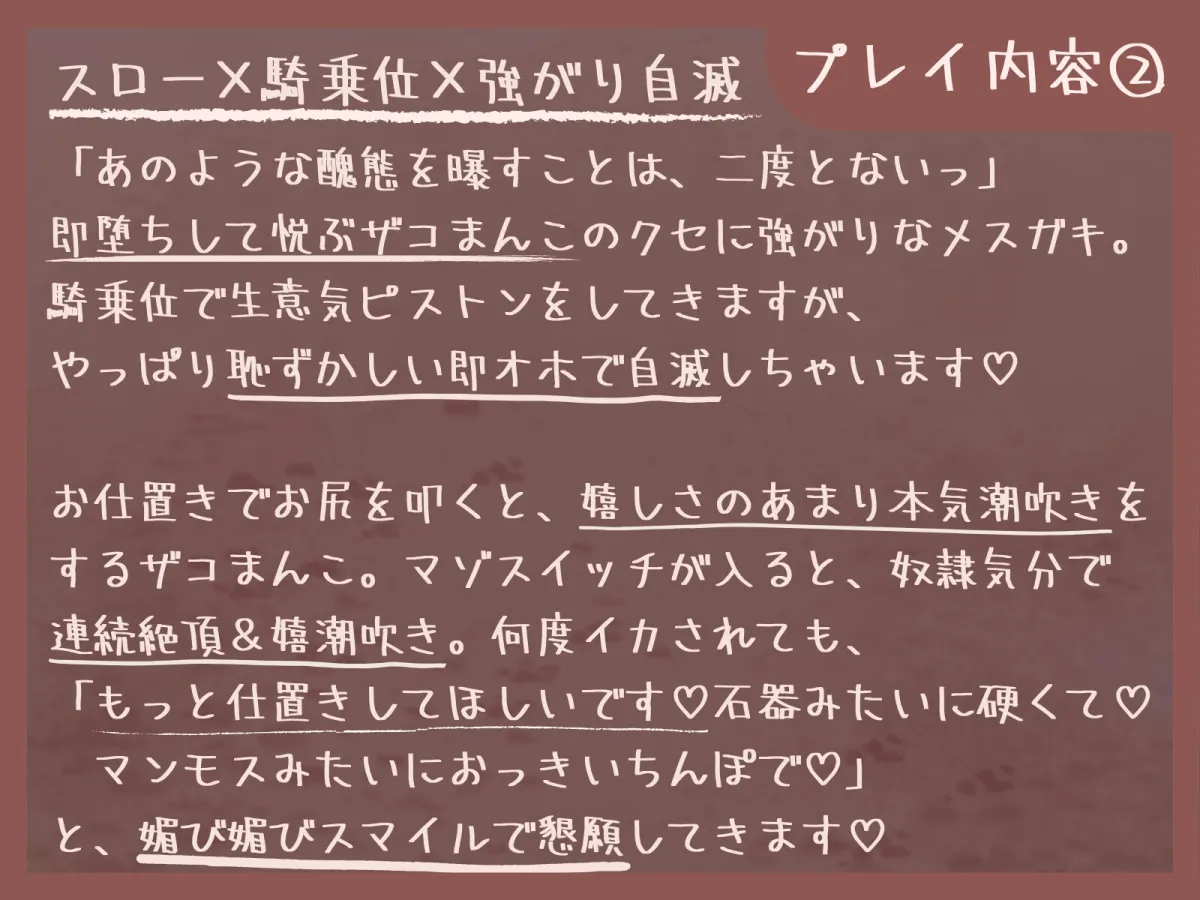 スロー×騎乗位×強がり自滅

プレイ内容②

「あのような醜態を曝すことは、二度とないっ」
即堕ちして悦ぶザコまんこのクセに強がりなメスガキ。
騎乗位で生意気ピストンをしてきますが、
やっぱり恥ずかしい即オホで自滅しちゃいます♡

お仕置きでお尻を叩くと、嬉しさのあまり本気潮吹きをするザコまんこ。マゾスイッチが入ると、奴隷気分で連続絶頂＆嬉潮吹き。何度イカされても、
「もっと仕置きしてほしいです♡石器みたいに硬くて♡
マンモスみたいにおっきいちんぽで♡」
と、媚び媚びスマイルで懇願してきます♡